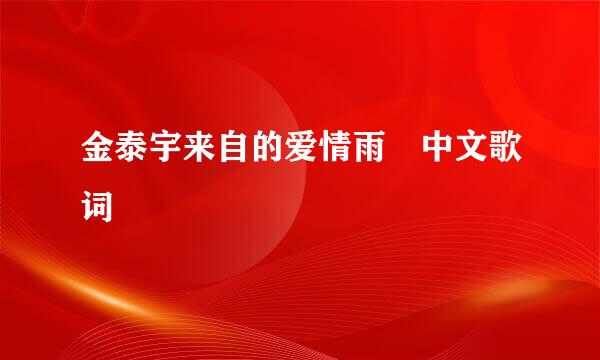 金泰宇来自的爱情雨　中文歌词